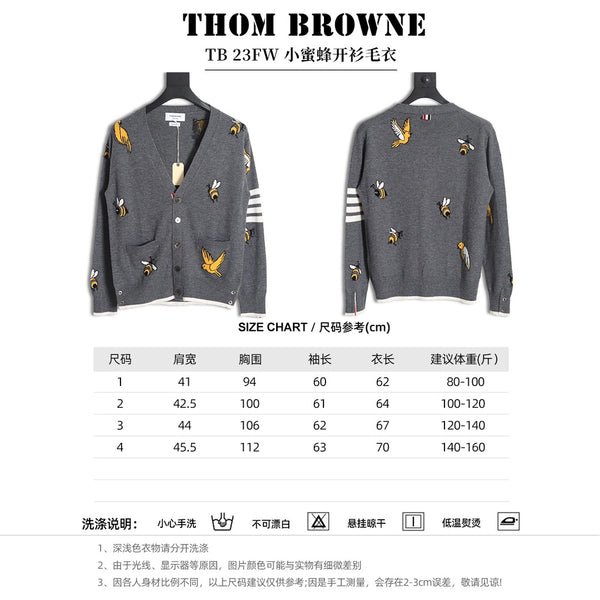 THOM BROWNE

TB 23FW 小蜜蜂开衫毛衣

SIZE CHART / 尺码参考(cm)

| 尺码 | 肩宽 | 胸围 | 袖长 | 衣长 | 建议体重(斤) |
|---|---|---|---|---|---|
| 1 | 41 | 94 | 60 | 62 | 80-100 |
| 2 | 42.5 | 100 | 61 | 64 | 100-120 |
| 3 | 44 | 106 | 62 | 67 | 120-140 |
| 4 | 45.5 | 112 | 63 | 70 | 140-160 |

洗涤说明: 小心手洗 不可漂白 悬挂晾干 低温熨烫

1、深浅色衣物请分开洗涤

2、由于光线、显示器等原因,图片颜色可能与实物有细微差别

3、因各人身材比例不同,以上尺码建议仅供参考;因是手工测量,会存在2-3cm误差,敬请见谅!